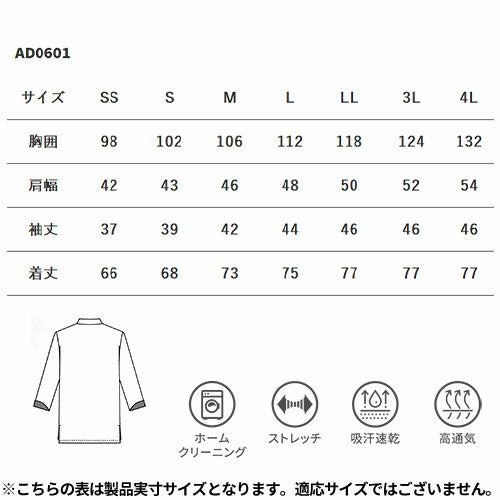 AD0601

| サイズ | SS | S | M | L | LL | 3L | 4L |
|---|---|---|---|---|---|---|---|
| 胸囲 | 98 | 102 | 106 | 112 | 118 | 124 | 132 |
| 肩幅 | 42 | 43 | 46 | 48 | 50 | 52 | 54 |
| 袖丈 | 37 | 39 | 42 | 44 | 46 | 46 | 46 |
| 着丈 | 66 | 68 | 73 | 75 | 77 | 77 | 77 |

ホーム クリーニング

ストレッチ

吸汗速乾

高通気

※こちらの表は製品実寸サイズとなります。適応サイズではございません。